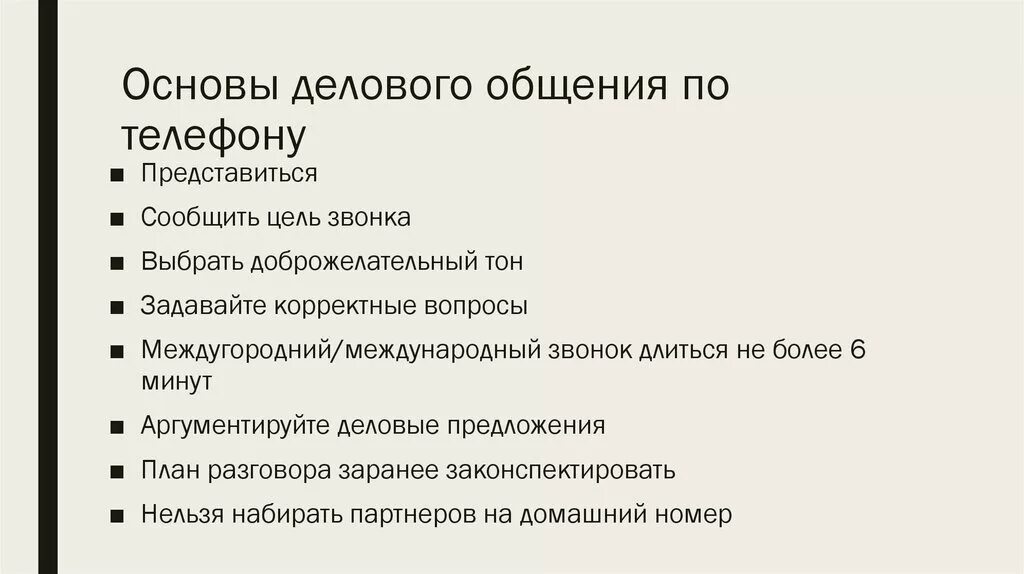 Основы делового общения по телефону

■ Представиться
■ Сообщить цель звонка
■ Выбрать доброжелательный тон
■ Задавайте корректные вопросы
■ Междугородний/международный звонок длиться не более 6 минут
■ Аргументируйте деловые предложения
■ План разговора заранее законспектировать
■ Нельзя набирать партнеров на домашний номер